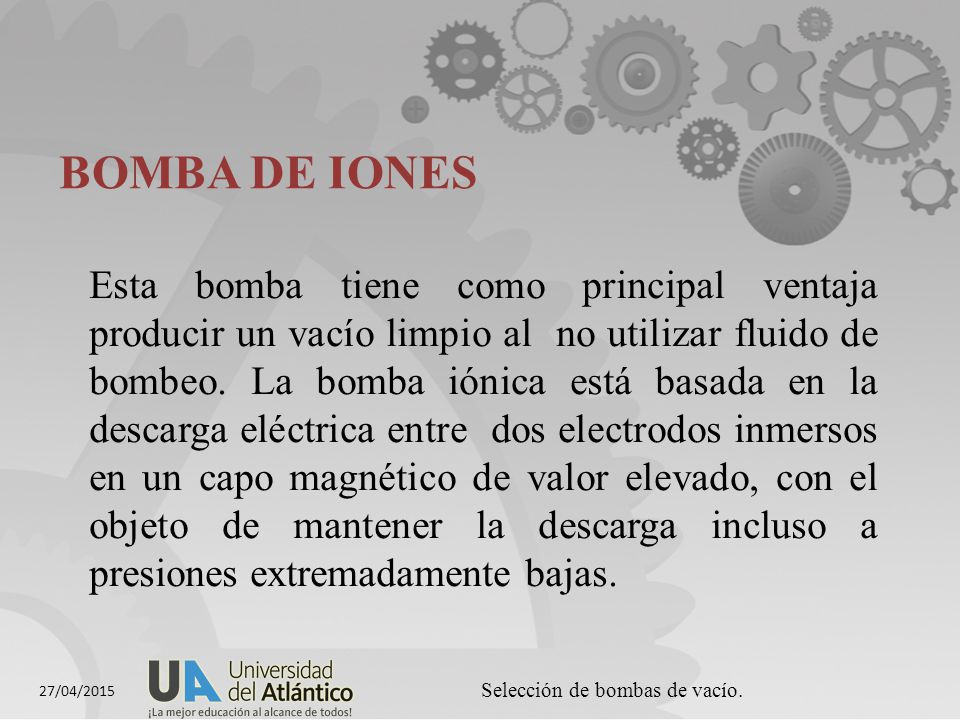 BOMBA DE IONES

Esta bomba tiene como principal ventaja producir un vacío limpio al no utilizar fluido de bombeo. La bomba iónica está basada en la descarga eléctrica entre dos electrodos inmersos en un capo magnético de valor elevado, con el objeto de mantener la descarga incluso a presiones extremadamente bajas.

27/04/2015

UA Universidad del Atlántico
¡La mejor educación al alcance de todos!

Selección de bombas de vacío.